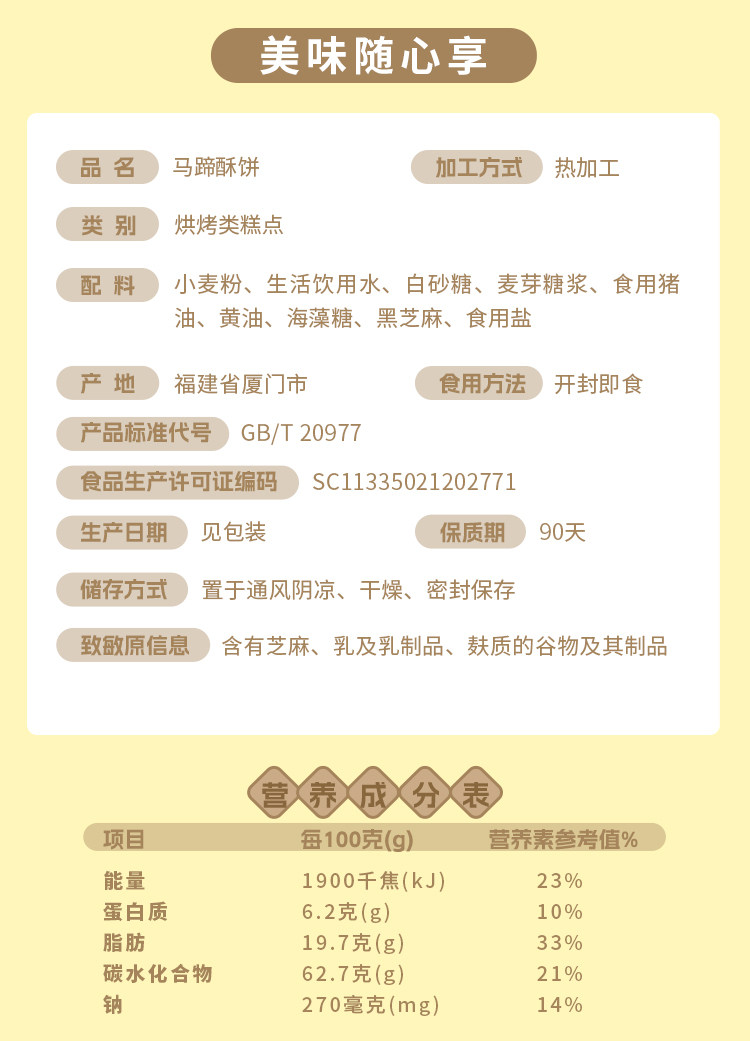 美味随心享

品名 马蹄酥饼

加工方式 热加工

类别 烘烤类糕点

配料 小麦粉、生活饮用水、白砂糖、麦芽糖浆、食用猪油、黄油、海藻糖、黑芝麻、食用盐

产地 福建省厦门市

食用方法 开封即食

产品标准代号 GB/T 20977

食品生产许可证编码 SC11335021202771

生产日期 见包装

保质期 90天

储存方式 置于通风阴凉、干燥、密封保存

致敏原信息 含有芝麻、乳及乳制品、麸质的谷物及其制品

营养成分表

| 项目 | 每100克(g) | 营养素参考值% |
|---|---|---|
| 能量 | 1900千焦(kJ) | 23% |
| 蛋白质 | 6.2克(g) | 10% |
| 脂肪 | 19.7克(g) | 33% |
| 碳水化合物 | 62.7克(g) | 21% |
| 钠 | 270毫克(mg) | 14% |